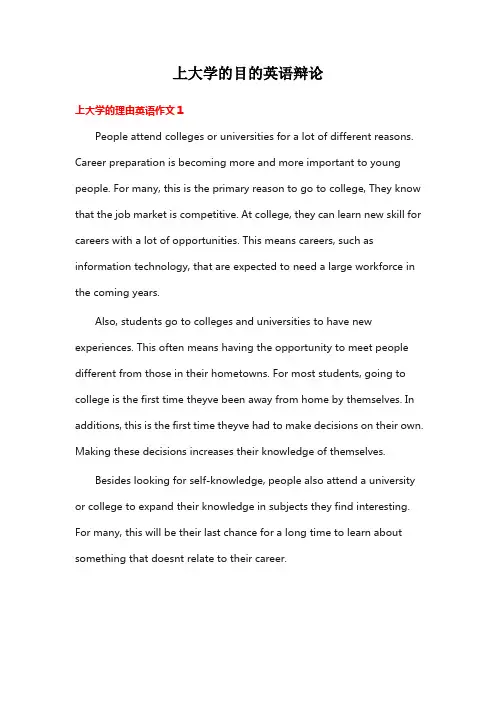 上大学的目的英语辩论

上大学的理由英语作文1

People attend colleges or universities for a lot of different reasons. Career preparation is becoming more and more important to young people. For many, this is the primary reason to go to college, They know that the job market is competitive. At college, they can learn new skill for careers with a lot of opportunities. This means careers, such as information technology, that are expected to need a large workforce in the coming years.

Also, students go to colleges and universities to have new experiences. This often means having the opportunity to meet people different from those in their hometowns. For most students, going to college is the first time theyve been away from home by themselves. In additions, this is the first time theyve had to make decisions on their own. Making these decisions increases their knowledge of themselves.

Besides looking for self-knowledge, people also attend a university or college to expand their knowledge in subjects they find interesting. For many, this will be their last chance for a long time to learn about something that doesnt relate to their career.